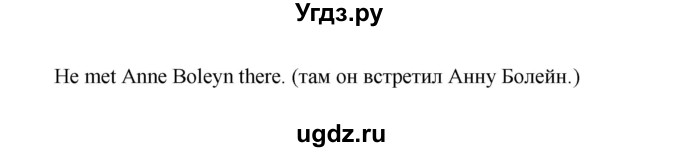 Угдз.ру

He met Anne Boleyn there. (там он встретил Анну Болейн.)

ugdz.ru